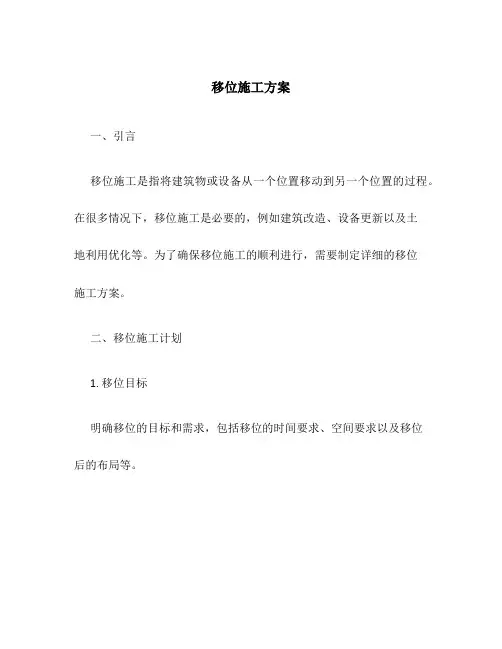 移位施工方案

一、引言

移位施工是指将建筑物或设备从一个位置移动到另一个位置的过程。在很多情况下，移位施工是必要的，例如建筑改造、设备更新以及土地利用优化等。为了确保移位施工的顺利进行，需要制定详细的移位施工方案。

二、移位施工计划

1. 移位目标

明确移位的目标和需求，包括移位的时间要求、空间要求以及移位后的布局等。